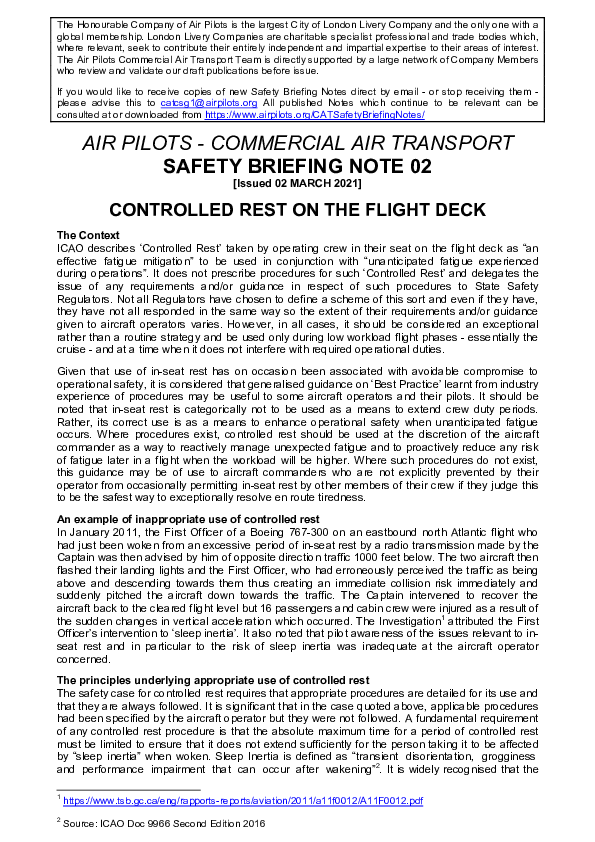 The Honourable Company of Air Pilots is the largest City of London Livery Company and the only one with a global membership. London Livery Companies are charitable specialist professional and trade bodies which, where relevant, seek to contribute their entirely independent and impartial expertise to their areas of interest. The Air Pilots Commercial Air Transport Team is directly supported by a large network of Company Members who review and validate our draft publications before issue.

If you would like to receive copies of new Safety Briefing Notes direct by email - or stop receiving them - please advise this to catcsg1@airpilots.org All published Notes which continue to be relevant can be consulted at or downloaded from https://www.airpilots.org/CATSafetyBriefingNotes/

AIR PILOTS - COMMERCIAL AIR TRANSPORT
SAFETY BRIEFING NOTE 02
[Issued 02 MARCH 2021]

CONTROLLED REST ON THE FLIGHT DECK

The Context
ICAO describes 'Controlled Rest' taken by operating crew in their seat on the flight deck as "an effective fatigue mitigation" to be used in conjunction with "unanticipated fatigue experienced during operations". It does not prescribe procedures for such 'Controlled Rest' and delegates the issue of any requirements and/or guidance in respect of such procedures to State Safety Regulators. Not all Regulators have chosen to define a scheme of this sort and even if they have, they have not all responded in the same way so the extent of their requirements and/or guidance given to aircraft operators varies. However, in all cases, it should be considered an exceptional rather than a routine strategy and be used only during low workload flight phases - essentially the cruise - and at a time when it does not interfere with required operational duties.

Given that use of in-seat rest has on occasion been associated with avoidable compromise to operational safety, it is considered that generalised guidance on 'Best Practice' learnt from industry experience of procedures may be useful to some aircraft operators and their pilots. It should be noted that in-seat rest is categorically not to be used as a means to extend crew duty periods. Rather, its correct use is as a means to enhance operational safety when unanticipated fatigue occurs. Where procedures exist, controlled rest should be used at the discretion of the aircraft commander as a way to reactively manage unexpected fatigue and to proactively reduce any risk of fatigue later in a flight when the workload will be higher. Where such procedures do not exist, this guidance may be of use to aircraft commanders who are not explicitly prevented by their operator from occasionally permitting in-seat rest by other members of their crew if they judge this to be the safest way to exceptionally resolve en route tiredness.

An example of inappropriate use of controlled rest
In January 2011, the First Officer of a Boeing 767-300 on an eastbound north Atlantic flight who had just been woken from an excessive period of in-seat rest by a radio transmission made by the Captain was then advised by him of opposite direction traffic 1000 feet below. The two aircraft then flashed their landing lights and the First Officer, who had erroneously perceived the traffic as being above and descending towards them thus creating an immediate collision risk immediately and suddenly pitched the aircraft down towards the traffic. The Captain intervened to recover the aircraft back to the cleared flight level but 16 passengers and cabin crew were injured as a result of the sudden changes in vertical acceleration which occurred. The Investigation$^1$ attributed the First Officer's intervention to 'sleep inertia'. It also noted that pilot awareness of the issues relevant to in-seat rest and in particular to the risk of sleep inertia was inadequate at the aircraft operator concerned.

The principles underlying appropriate use of controlled rest
The safety case for controlled rest requires that appropriate procedures are detailed for its use and that they are always followed. It is significant that in the case quoted above, applicable procedures had been specified by the aircraft operator but they were not followed. A fundamental requirement of any controlled rest procedure is that the absolute maximum time for a period of controlled rest must be limited to ensure that it does not extend sufficiently for the person taking it to be affected by "sleep inertia" when woken. Sleep Inertia is defined as "transient disorientation, grogginess and performance impairment that can occur after wakening"$^2$. It is widely recognised that the

$^1$ https://www.tsb.gc.ca/eng/rapports-reports/aviation/2011/a11f0012/A11F0012.pdf

$^2$ Source: ICAO Doc 9966 Second Edition 2016